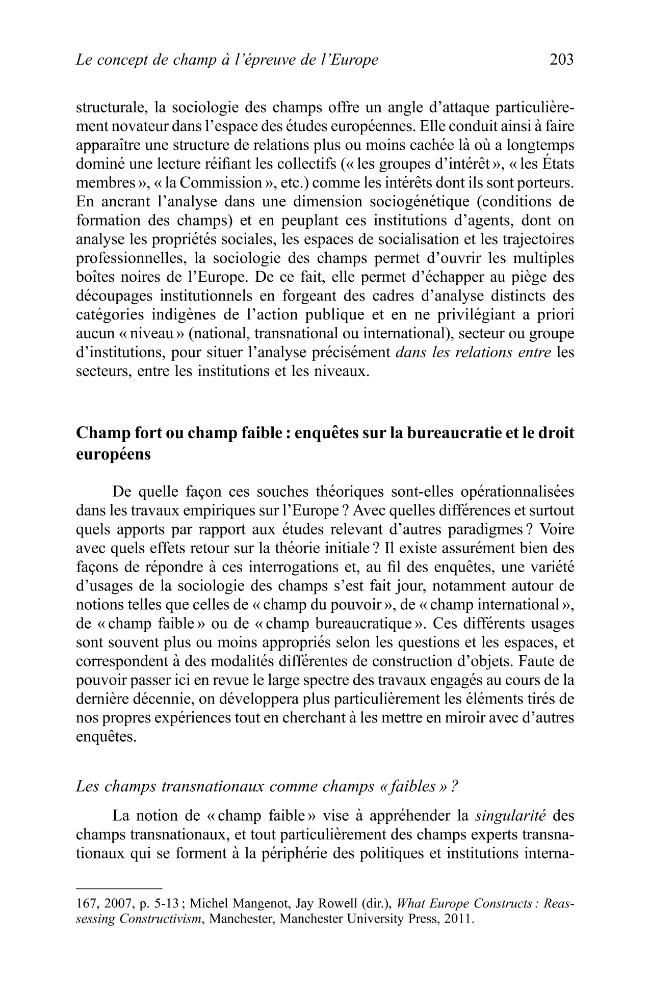 Le concept de champ à l'épreuve de l'Europe 203

structurale, la sociologie des champs offre un angle d'attaque particulièrement novateur dans l'espace des études européennes. Elle conduit ainsi à faire apparaître une structure de relations plus ou moins cachée là où a longtemps dominé une lecture réifiant les collectifs (« les groupes d'intérêt », « les États membres », « la Commission », etc.) comme les intérêts dont ils sont porteurs. En ancrant l'analyse dans une dimension sociogénétique (conditions de formation des champs) et en peuplant ces institutions d'agents, dont on analyse les propriétés sociales, les espaces de socialisation et les trajectoires professionnelles, la sociologie des champs permet d'ouvrir les multiples boîtes noires de l'Europe. De ce fait, elle permet d'échapper au piège des découpages institutionnels en forgeant des cadres d'analyse distincts des catégories indigènes de l'action publique et en ne privilégiant a priori aucun « niveau » (national, transnational ou international), secteur ou groupe d'institutions, pour situer l'analyse précisément dans les relations entre les secteurs, entre les institutions et les niveaux.

Champ fort ou champ faible : enquêtes sur la bureaucratie et le droit européens

De quelle façon ces souches théoriques sont-elles opérationnalisées dans les travaux empiriques sur l'Europe ? Avec quelles différences et surtout quels apports par rapport aux études relevant d'autres paradigmes ? Voire avec quels effets retour sur la théorie initiale ? Il existe assurément bien des façons de répondre à ces interrogations et, au fil des enquêtes, une variété d'usages de la sociologie des champs s'est fait jour, notamment autour de notions telles que celles de « champ du pouvoir », de « champ international », de « champ faible » ou de « champ bureaucratique ». Ces différents usages sont souvent plus ou moins appropriés selon les questions et les espaces, et correspondent à des modalités différentes de construction d'objets. Faute de pouvoir passer ici en revue le large spectre des travaux engagés au cours de la dernière décennie, on développera plus particulièrement les éléments tirés de nos propres expériences tout en cherchant à les mettre en miroir avec d'autres enquêtes.

Les champs transnationaux comme champs « faibles » ?

La notion de « champ faible » vise à appréhender la singularité des champs transnationaux, et tout particulièrement des champs experts transnationaux qui se forment à la périphérie des politiques et institutions interna-

167, 2007, p. 5-13 ; Michel Mangenot, Jay Rowell (dir.), What Europe Constructs : Reassessing Constructivism, Manchester, Manchester University Press, 2011.